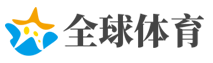 全球体育